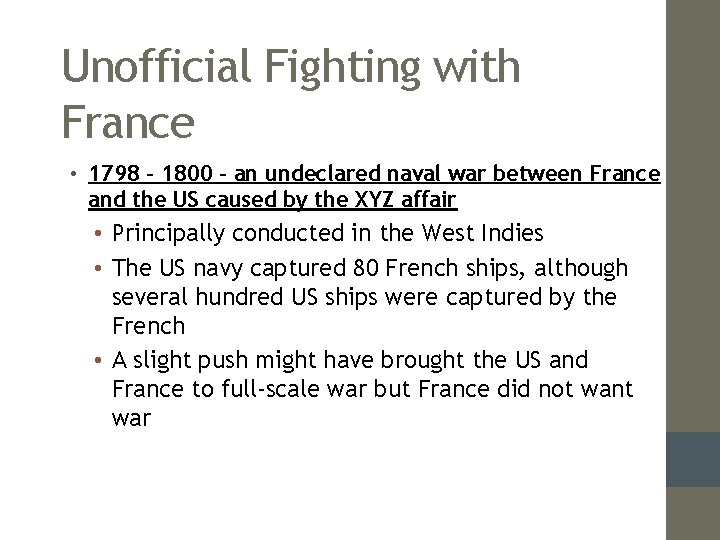 Unofficial Fighting with France

• 1798 – 1800 – an undeclared naval war between France and the US caused by the XYZ affair
  • Principally conducted in the West Indies
  • The US navy captured 80 French ships, although several hundred US ships were captured by the French
  • A slight push might have brought the US and France to full-scale war but France did not want war